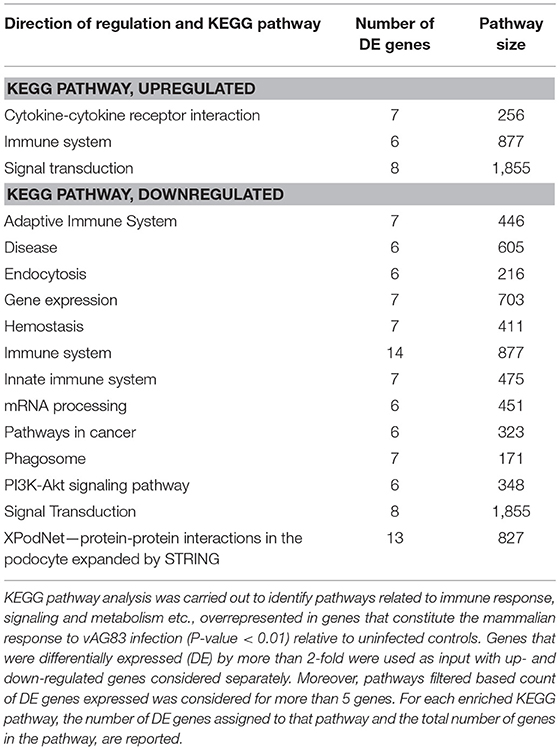 | Direction of regulation and KEGG pathway | Number of DE genes | Pathway size |
|---|---|---|
| **KEGG PATHWAY, UPREGULATED** | | |
| Cytokine-cytokine receptor interaction | 7 | 256 |
| Immune system | 6 | 877 |
| Signal transduction | 8 | 1,855 |
| **KEGG PATHWAY, DOWNREGULATED** | | |
| Adaptive Immune System | 7 | 446 |
| Disease | 6 | 605 |
| Endocytosis | 6 | 216 |
| Gene expression | 7 | 703 |
| Hemostasis | 7 | 411 |
| Immune system | 14 | 877 |
| Innate immune system | 7 | 475 |
| mRNA processing | 6 | 451 |
| Pathways in cancer | 6 | 323 |
| Phagosome | 7 | 171 |
| PI3K-Akt signaling pathway | 6 | 348 |
| Signal Transduction | 8 | 1,855 |
| XPodNet—protein-protein interactions in the podocyte expanded by STRING | 13 | 827 |

KEGG pathway analysis was carried out to identify pathways related to immune response, signaling and metabolism etc., overrepresented in genes that constitute the mammalian response to vAG83 infection (P-value < 0.01) relative to uninfected controls. Genes that were differentially expressed (DE) by more than 2-fold were used as input with up- and down-regulated genes considered separately. Moreover, pathways filtered based count of DE genes expressed was considered for more than 5 genes. For each enriched KEGG pathway, the number of DE genes assigned to that pathway and the total number of genes in the pathway, are reported.